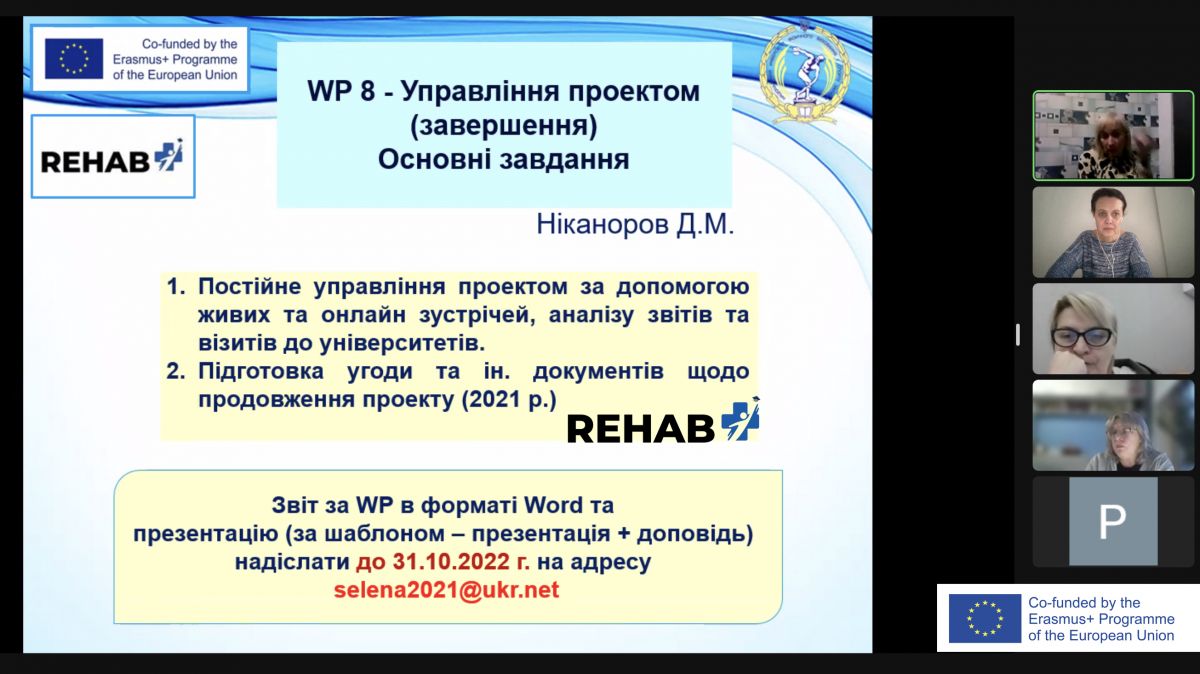 Co-funded by the Erasmus+ Programme of the European Union

REHAB

WP 8 - Управління проектом (завершення) Основні завдання

Ніканоров Д.М.

1. Постійне управління проектом за допомогою живих та онлайн зустрічей, аналізу звітів та візитів до університетів.
2. Підготовка угоди та ін. документів щодо продовження проекту (2021 р.)

REHAB

Звіт за WP в форматі Word та презентацію (за шаблоном – презентація + доповідь) надіслати до 31.10.2022 г. на адресу selena2021@ukr.net

P

Co-funded by the Erasmus+ Programme of the European Union